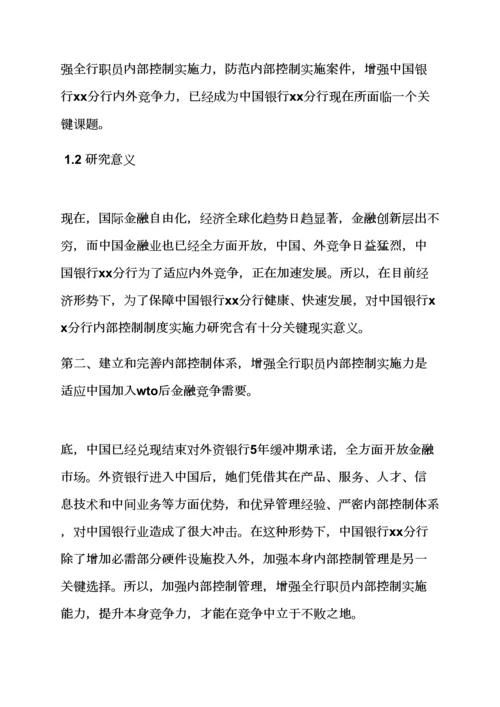 强全行职员内部控制实施力，防范内部控制实施案件，增强中国银行xx分行内外竞争力，已经成为中国银行xx分行现在所面临一个关键课题。

1.2 研究意义

现在，国际金融自由化，经济全球化趋势日趋显著，金融创新层出不穷，而中国金融业也已经全方面开放，中国、外竞争日益猛烈，中国银行xx分行为了适应内外竞争，正在加速发展。所以，在目前经济形势下，为了保障中国银行xx分行健康、快速发展，对中国银行xx分行内部控制制度实施力研究含有十分关键现实意义。

第二、建立和完善内部控制体系，增强全行职员内部控制实施力是适应中国加入wto后金融竞争需要。

底，中国已经兑现结束对外资银行5年缓冲期承诺，全方面开放金融市场。外资银行进入中国后，她们凭借其在产品、服务、人才、信息技术和中间业务等方面优势，和优异管理经验、严密内部控制体系，对中国银行业造成了很大冲击。在这种形势下，中国银行xx分行除了增加必需部分硬件设施投入外，加强本身内部控制管理是另一关键选择。所以，加强内部控制管理，增强全行职员内部控制实施能力，提升本身竞争力，才能在竞争中立于不败之地。